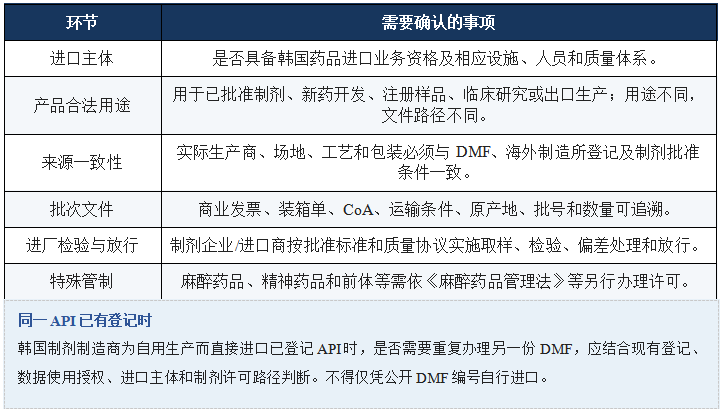 | 环节 | 需要确认的事项 |
|---|---|
| 进口主体 | 是否具备韩国药品进口业务资格及相应设施、人员和质量体系。 |
| 产品合法用途 | 用于已批准制剂、新药开发、注册样品、临床研究或出口生产；用途不同，文件路径不同。 |
| 来源一致性 | 实际生产商、场地、工艺和包装必须与DMF、海外制造所登记及制剂批准条件一致。 |
| 批次文件 | 商业发票、装箱单、CoA、运输条件、原产地、批号和数量可追溯。 |
| 进厂检验与放行 | 制剂企业/进口商按批准标准和质量协议实施取样、检验、偏差处理和放行。 |
| 特殊管制 | 麻醉药品、精神药品和前体等需依《麻醉药品管理法》等另行办理许可。 |

同一API已有登记时

韩国制剂制造商为自用生产而直接进口已登记API时，是否需要重复办理另一份DMF，应结合现有登记、数据使用授权、进口主体和制剂许可路径判断。不得仅凭公开DMF编号自行进口。